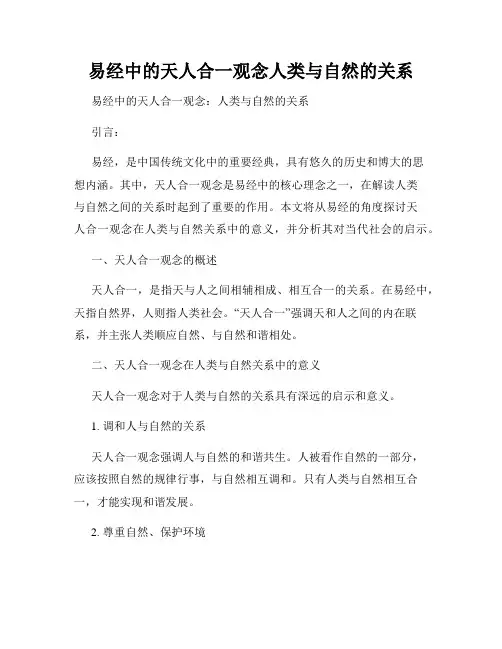 易经中的天人合一观念人类与自然的关系

易经中的天人合一观念：人类与自然的关系

引言：

易经，是中国传统文化中的重要经典，具有悠久的历史和博大的思想内涵。其中，天人合一观念是易经中的核心理念之一，在解读人类与自然之间的关系时起到了重要的作用。本文将从易经的角度探讨天人合一观念在人类与自然关系中的意义，并分析其对当代社会的启示。

一、天人合一观念的概述

天人合一，是指天与人之间相辅相成、相互合一的关系。在易经中，天指自然界，人则指人类社会。“天人合一”强调天和人之间的内在联系，并主张人类顺应自然、与自然和谐相处。

二、天人合一观念在人类与自然关系中的意义

天人合一观念对于人类与自然的关系具有深远的启示和意义。

1. 调和人与自然的关系

天人合一观念强调人与自然的和谐共生。人被看作自然的一部分，应该按照自然的规律行事，与自然相互调和。只有人类与自然相互合一，才能实现和谐发展。

2. 尊重自然、保护环境